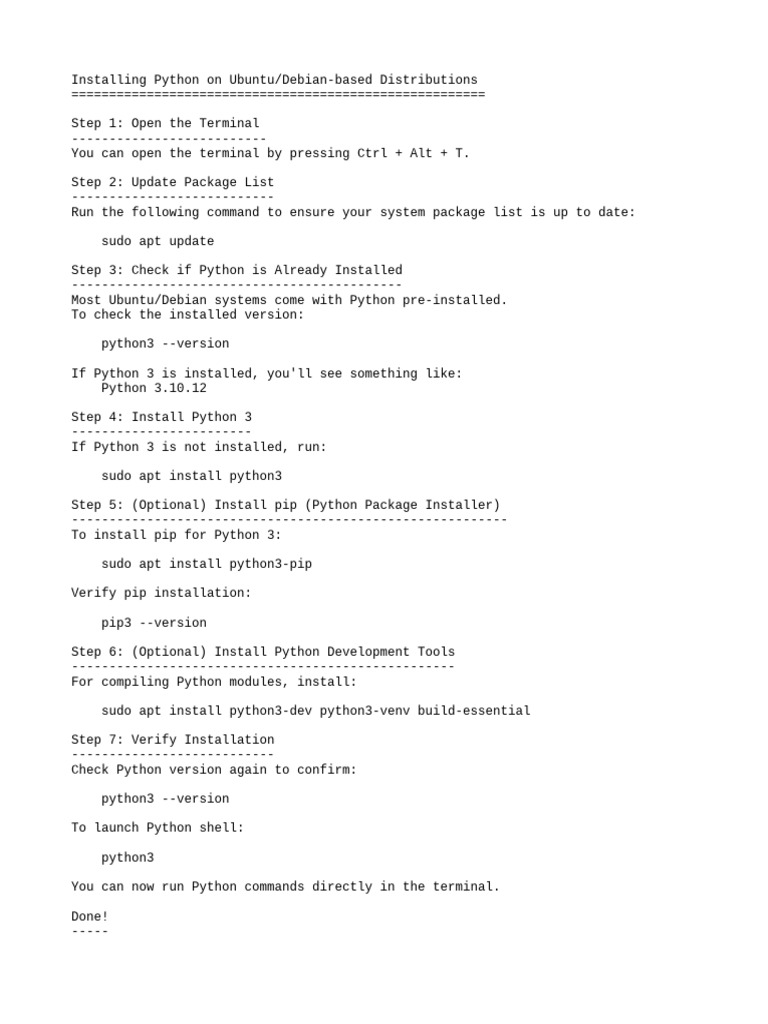 Installing Python on Ubuntu/Debian-based Distributions
=======================================================

Step 1: Open the Terminal
--------------------------
You can open the terminal by pressing Ctrl + Alt + T.

Step 2: Update Package List
---------------------------
Run the following command to ensure your system package list is up to date:

sudo apt update

Step 3: Check if Python is Already Installed
--------------------------------------------
Most Ubuntu/Debian systems come with Python pre-installed.
To check the installed version:

python3 --version

If Python 3 is installed, you'll see something like:
Python 3.10.12

Step 4: Install Python 3
------------------------
If Python 3 is not installed, run:

sudo apt install python3

Step 5: (Optional) Install pip (Python Package Installer)
----------------------------------------------------------
To install pip for Python 3:

sudo apt install python3-pip

Verify pip installation:

pip3 --version

Step 6: (Optional) Install Python Development Tools
---------------------------------------------------
For compiling Python modules, install:

sudo apt install python3-dev python3-venv build-essential

Step 7: Verify Installation
---------------------------
Check Python version again to confirm:

python3 --version

To launch Python shell:

python3

You can now run Python commands directly in the terminal.

Done!
-----